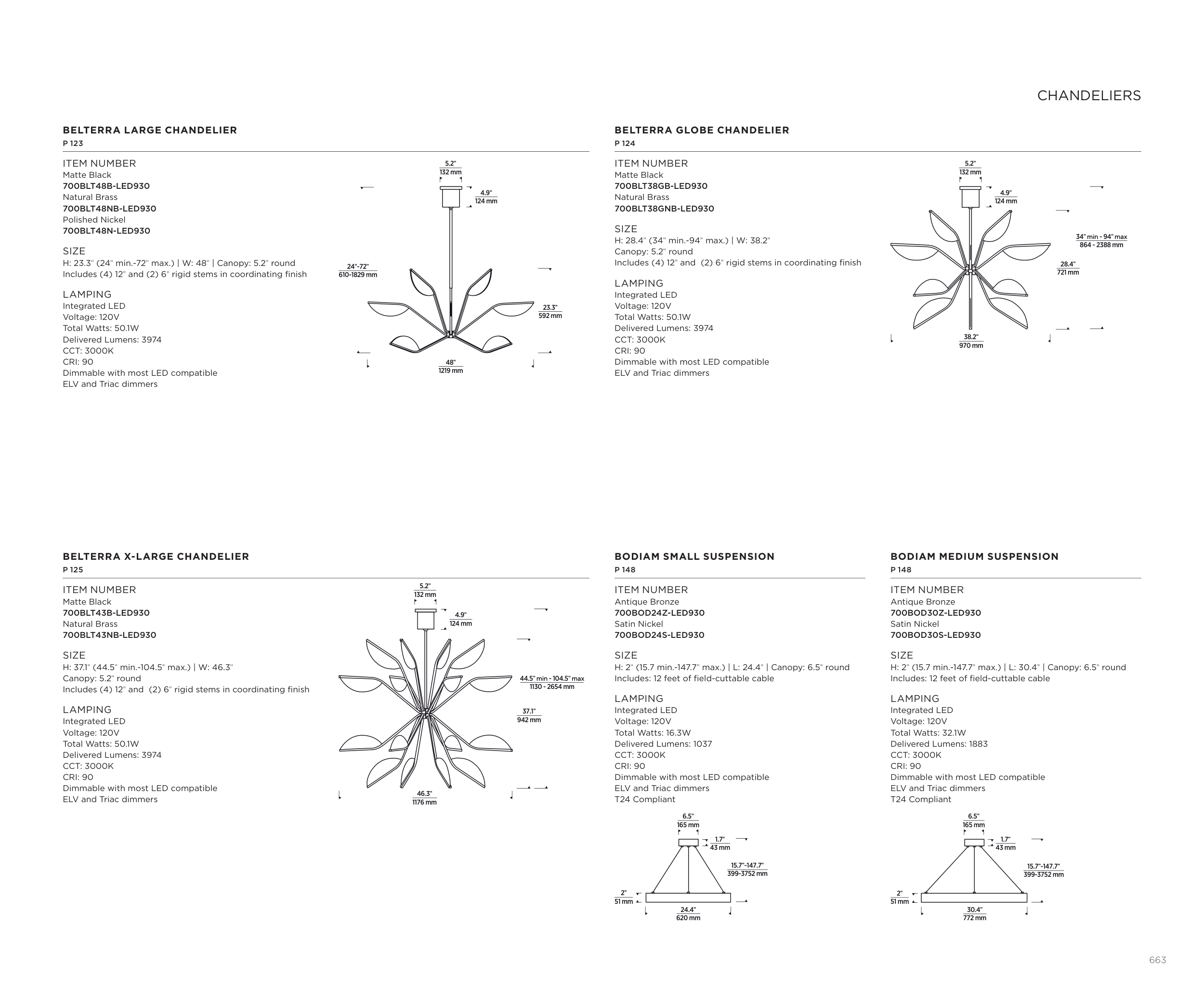 CHANDELIERS

BELTERRA LARGE CHANDELIER
P 123

ITEM NUMBER
Matte Black
700BLT48B-LED930
Natural Brass
700BLT48NB-LED930
Polished Nickel
700BLT48N-LED930

SIZE
H: 23.3" (24" min.-72" max.) | W: 48" | Canopy: 5.2" round
Includes (4) 12" and (2) 6" rigid stems in coordinating finish

LAMPING
Integrated LED
Voltage: 120V
Total Watts: 50.1W
Delivered Lumens: 3974
CCT: 3000K
CRI: 90
Dimmable with most LED compatible
ELV and Triac dimmers

5.2"
132 mm
4.9"
124 mm
24"-72"
610-1829 mm
23.3"
592 mm
48"
1219 mm

BELTERRA GLOBE CHANDELIER
P 124

ITEM NUMBER
Matte Black
700BLT38GB-LED930
Natural Brass
700BLT38GNB-LED930

SIZE
H: 28.4" (34" min.-94" max.) | W: 38.2"
Canopy: 5.2" round
Includes (4) 12" and (2) 6" rigid stems in coordinating finish

LAMPING
Integrated LED
Voltage: 120V
Total Watts: 50.1W
Delivered Lumens: 3974
CCT: 3000K
CRI: 90
Dimmable with most LED compatible
ELV and Triac dimmers

5.2"
132 mm
4.9"
124 mm
34" min - 94" max
864 - 2388 mm
28.4"
721 mm
38.2"
970 mm

BELTERRA X-LARGE CHANDELIER
P 125

ITEM NUMBER
Matte Black
700BLT43B-LED930
Natural Brass
700BLT43NB-LED930

SIZE
H: 37.1" (44.5" min.-104.5" max.) | W: 46.3"
Canopy: 5.2" round
Includes (4) 12" and (2) 6" rigid stems in coordinating finish

LAMPING
Integrated LED
Voltage: 120V
Total Watts: 50.1W
Delivered Lumens: 3974
CCT: 3000K
CRI: 90
Dimmable with most LED compatible
ELV and Triac dimmers

5.2"
132 mm
4.9"
124 mm
44.5" min - 104.5" max
1130 - 2654 mm
37.1"
942 mm
46.3"
1176 mm

BODIAM SMALL SUSPENSION
P 148

ITEM NUMBER
Antique Bronze
700BOD24Z-LED930
Satin Nickel
700BOD24S-LED930

SIZE
H: 2" (15.7 min.-147.7" max.) | L: 24.4" | Canopy: 6.5" round
Includes: 12 feet of field-cuttable cable

LAMPING
Integrated LED
Voltage: 120V
Total Watts: 16.3W
Delivered Lumens: 1037
CCT: 3000K
CRI: 90
Dimmable with most LED compatible
ELV and Triac dimmers
T24 Compliant

6.5"
165 mm
1.7"
43 mm
15.7"-147.7"
399-3752 mm
2"
51 mm
24.4"
620 mm

BODIAM MEDIUM SUSPENSION
P 148

ITEM NUMBER
Antique Bronze
700BOD30Z-LED930
Satin Nickel
700BOD30S-LED930

SIZE
H: 2" (15.7 min.-147.7" max.) | L: 30.4" | Canopy: 6.5" round
Includes: 12 feet of field-cuttable cable

LAMPING
Integrated LED
Voltage: 120V
Total Watts: 32.1W
Delivered Lumens: 1883
CCT: 3000K
CRI: 90
Dimmable with most LED compatible
ELV and Triac dimmers
T24 Compliant

6.5"
165 mm
1.7"
43 mm
15.7"-147.7"
399-3752 mm
2"
51 mm
30.4"
772 mm

663